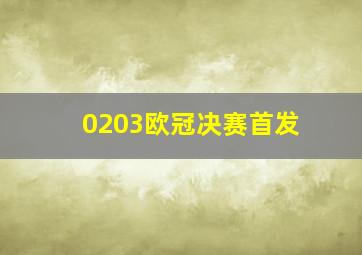 0203欧冠决赛首发